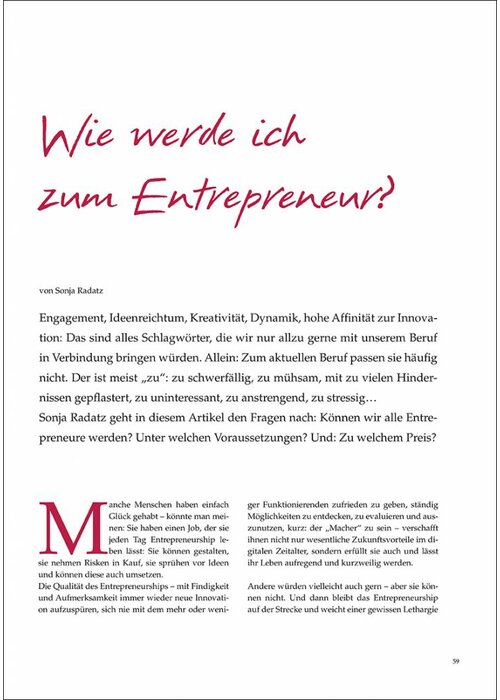 Wie werde ich zum Entrepreneur?

von Sonja Radatz

Engagement, Ideenreichtum, Kreativität, Dynamik, hohe Affinität zur Innovation: Das sind alles Schlagwörter, die wir nur allzu gerne mit unserem Beruf in Verbindung bringen würden. Allein: Zum aktuellen Beruf passen sie häufig nicht. Der ist meist „zu“: zu schwerfällig, zu mühsam, mit zu vielen Hindernissen gepflastert, zu uninteressant, zu anstrengend, zu stressig…
Sonja Radatz geht in diesem Artikel den Fragen nach: Können wir alle Entrepreneure werden? Unter welchen Voraussetzungen? Und: Zu welchem Preis?

Manche Menschen haben einfach Glück gehabt – könnte man meinen: Sie haben einen Job, der sie jeden Tag Entrepreneurship leben lässt: Sie können gestalten, sie nehmen Risken in Kauf, sie sprühen vor Ideen und können diese auch umsetzen.
Die Qualität des Entrepreneurships – mit Findigkeit und Aufmerksamkeit immer wieder neue Innovation aufzuspüren, sich nie mit dem mehr oder weniger Funktionierenden zufrieden zu geben, ständig Möglichkeiten zu entdecken, zu evaluieren und auszunutzen, kurz: der „Macher“ zu sein – verschafft ihnen nicht nur wesentliche Zukunftsvorteile im digitalen Zeitalter, sondern erfüllt sie auch und lässt ihr Leben aufregend und kurzweilig werden.

Andere würden vielleicht auch gern – aber sie können nicht. Und dann bleibt das Entrepreneurship auf der Strecke und weicht einer gewissen Lethargie

59